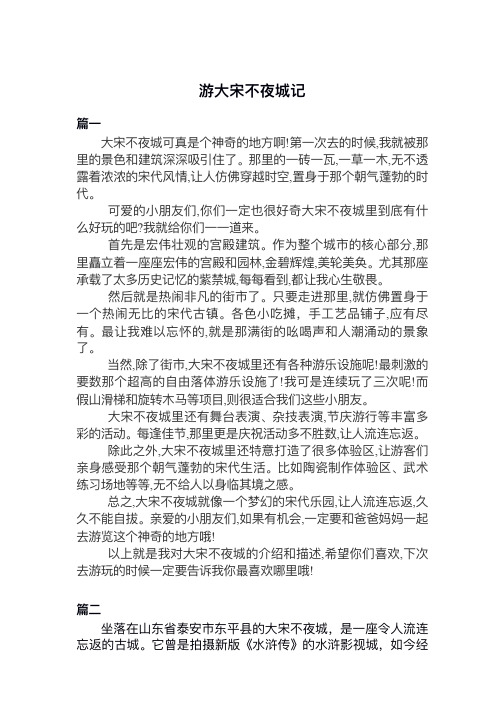 游大宋不夜城记

篇一

大宋不夜城可真是个神奇的地方啊!第一次去的时候,我就被那里的景色和建筑深深吸引住了。那里的一砖一瓦,一草一木,无不透露着浓浓的宋代风情,让人仿佛穿越时空,置身于那个朝气蓬勃的时代。

可爱的小朋友们,你们一定也很好奇大宋不夜城里到底有什么好玩的吧?我就给你们一一道来。

首先是宏伟壮观的宫殿建筑。作为整个城市的核心部分,那里矗立着一座座宏伟的宫殿和园林,金碧辉煌,美轮美奂。尤其那座承载了太多历史记忆的紫禁城,每每看到,都让我心生敬畏。

然后就是热闹非凡的街市了。只要走进那里,就仿佛置身于一个热闹无比的宋代古镇。各色小吃摊,手工艺品铺子,应有尽有。最让我难以忘怀的,就是那满街的吆喝声和人潮涌动的景象了。

当然,除了街市,大宋不夜城里还有各种游乐设施呢!最刺激的要数那个超高的自由落体游乐设施了!我可是连续玩了三次呢!而假山滑梯和旋转木马等项目,则很适合我们这些小朋友。

大宋不夜城里还有舞台表演、杂技表演,节庆游行等丰富多彩的活动。每逢佳节,那里更是庆祝活动多不胜数,让人流连忘返。

除此之外,大宋不夜城里还特意打造了很多体验区,让游客们亲身感受那个朝气蓬勃的宋代生活。比如陶瓷制作体验区、武术练习场地等等,无不给人以身临其境之感。

总之,大宋不夜城就像一个梦幻的宋代乐园,让人流连忘返,久久不能自拔。亲爱的小朋友们,如果有机会,一定要和爸爸妈妈一起去游览这个神奇的地方哦!

以上就是我对大宋不夜城的介绍和描述,希望你们喜欢,下次去游玩的时候一定要告诉我你最喜欢哪里哦!

篇二

坐落在山东省泰安市东平县的大宋不夜城,是一座令人流连忘返的古城。它曾是拍摄新版《水浒传》的水浒影视城,如今经